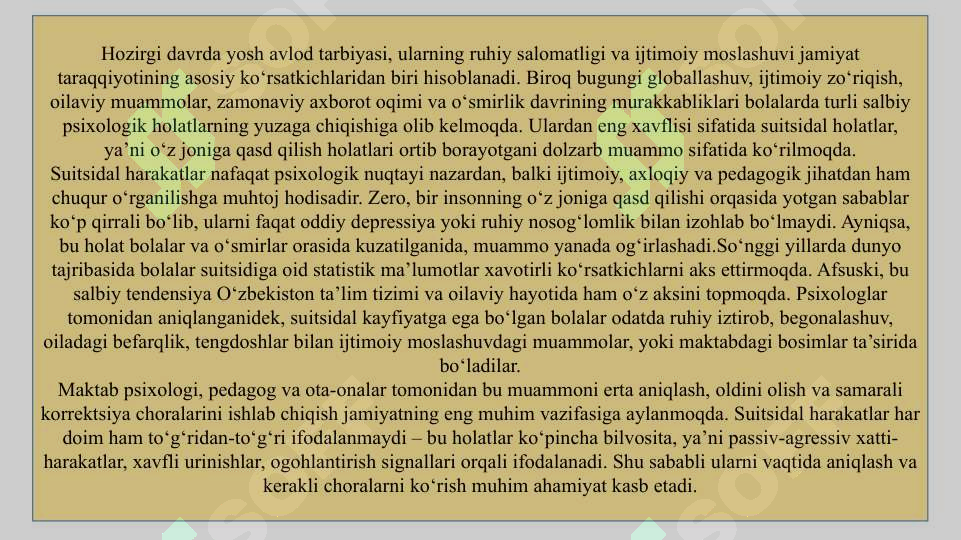 Hozirgi davrda yosh avlod tarbiyasi, ularning ruhiy salomatligi va ijtimoiy moslashuvi jamiyat taraqqiyotining asosiy ko‘rsatkichlaridan biri hisoblanadi. Biroq bugungi globallashuv, ijtimoiy zo‘riqish, oilaviy muammolar, zamonaviy axborot oqimi va o‘smirlik davrining murakkabliklari bolalarda turli salbiy psixologik holatlarning yuzaga chiqishiga olib kelmoqda. Ulardan eng xavflisi sifatida suitsidal holatlar, ya’ni o‘z joniga qasd qilish holatlari ortib borayotgani dolzarb muammo sifatida ko‘rilmoqda.
Suitsidal harakatlar nafaqat psixologik nuqtayi nazardan, balki ijtimoiy, axloqiy va pedagogik jihatdan ham chuqur o‘rganilishga muhtoj hodisadir. Zero, bir insonning o‘z joniga qasd qilishi orqasida yotgan sabablar ko‘p qirrali bo‘lib, ularni faqat oddiy depressiya yoki ruhiy nosog‘lomlik bilan izohlab bo‘lmaydi. Ayniqsa, bu holat bolalar va o‘smirlar orasida kuzatilganida, muammo yanada og‘irlashadi.So‘nggi yillarda dunyo tajribasida bolalar suitsidiga oid statistik ma’lumotlar xavotirli ko‘rsatkichlarni aks ettirmoqda. Afsuski, bu salbiy tendensiya O‘zbekiston ta’lim tizimi va oilaviy hayotida ham o‘z aksini topmoqda. Psixologlar tomonidan aniqlanganidek, suitsidal kayfiyatga ega bo‘lgan bolalar odatda ruhiy iztirob, begonalashuv, oiladagi befarqlik, tengdoshlar bilan ijtimoiy moslashuvdagi muammolar, yoki maktabdagi bosimlar ta’sirida bo‘ladilar.
Maktab psixologi, pedagog va ota-onalar tomonidan bu muammoni erta aniqlash, oldini olish va samarali korrektsiya choralarini ishlab chiqish jamiyatning eng muhim vazifasiga aylanmoqda. Suitsidal harakatlar har doim ham to‘g‘ridan-to‘g‘ri ifodalanmaydi – bu holatlar ko‘pincha bilvosita, ya’ni passiv-agressiv xatti-harakatlar, xavfli urinishlar, ogohlantirish signallari orqali ifodalanadi. Shu sababli ularni vaqtida aniqlash va kerakli choralarni ko‘rish muhim ahamiyat kasb etadi.